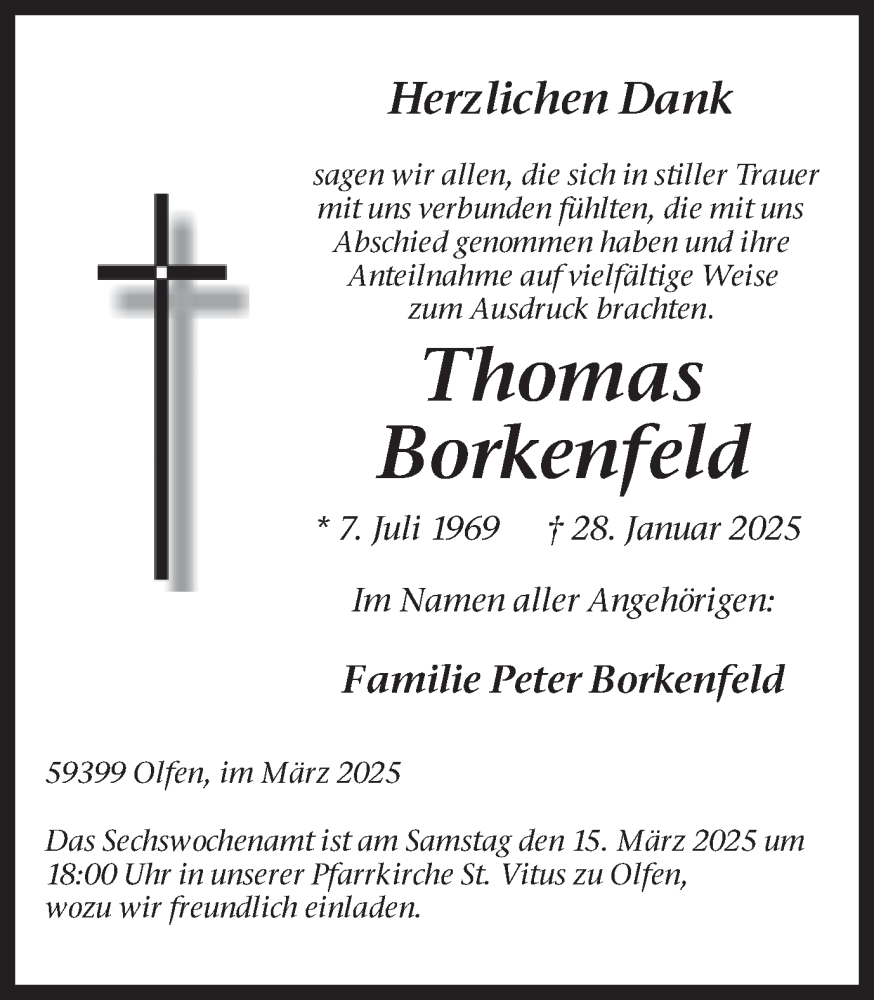 Herzlichen Dank

sagen wir allen, die sich in stiller Trauer mit uns verbunden fühlten, die mit uns Abschied genommen haben und ihre Anteilnahme auf vielfältige Weise zum Ausdruck brachten.

Thomas Borkenfeld

* 7. Juli 1969 † 28. Januar 2025

Im Namen aller Angehörigen:

Familie Peter Borkenfeld

59399 Olfen, im März 2025

Das Sechswochenamt ist am Samstag den 15. März 2025 um 18:00 Uhr in unserer Pfarrkirche St. Vitus zu Olfen, wozu wir freundlich einladen.